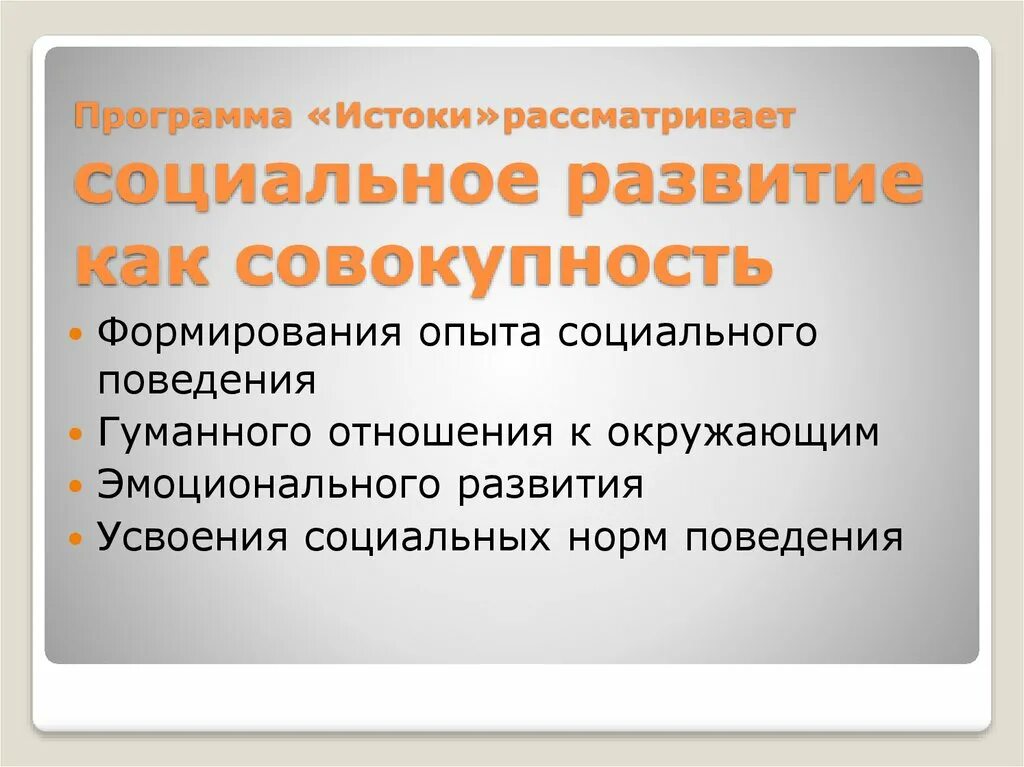 Программа «Истоки»рассматривает социальное развитие как совокупность

• Формирования опыта социального поведения
• Гуманного отношения к окружающим
• Эмоционального развития
• Усвоения социальных норм поведения